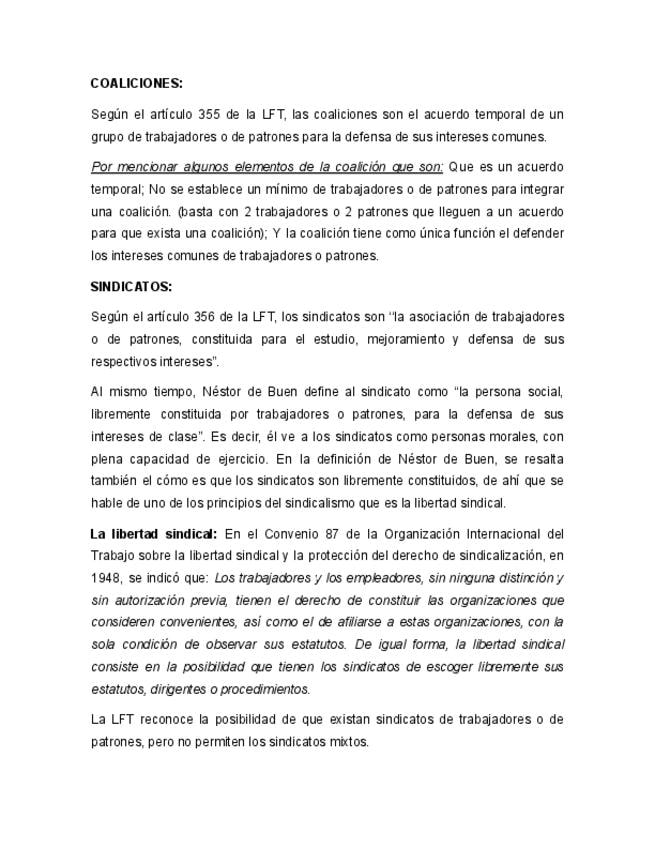 COALICIONES:

Según el artículo 355 de la LFT, las coaliciones son el acuerdo temporal de un grupo de trabajadores o de patrones para la defensa de sus intereses comunes.

Por mencionar algunos elementos de la coalición que son: Que es un acuerdo temporal; No se establece un mínimo de trabajadores o de patrones para integrar una coalición. (basta con 2 trabajadores o 2 patrones que lleguen a un acuerdo para que exista una coalición); Y la coalición tiene como única función el defender los intereses comunes de trabajadores o patrones.

SINDICATOS:

Según el artículo 356 de la LFT, los sindicatos son "la asociación de trabajadores o de patrones, constituida para el estudio, mejoramiento y defensa de sus respectivos intereses".

Al mismo tiempo, Néstor de Buen define al sindicato como "la persona social, libremente constituida por trabajadores o patrones, para la defensa de sus intereses de clase". Es decir, él ve a los sindicatos como personas morales, con plena capacidad de ejercicio. En la definición de Néstor de Buen, se resalta también el cómo es que los sindicatos son libremente constituidos, de ahí que se hable de uno de los principios del sindicalismo que es la libertad sindical.

La libertad sindical: En el Convenio 87 de la Organización Internacional del Trabajo sobre la libertad sindical y la protección del derecho de sindicalización, en 1948, se indicó que: Los trabajadores y los empleadores, sin ninguna distinción y sin autorización previa, tienen el derecho de constituir las organizaciones que consideren convenientes, así como el de afiliarse a estas organizaciones, con la sola condición de observar sus estatutos. De igual forma, la libertad sindical consiste en la posibilidad que tienen los sindicatos de escoger libremente sus estatutos, dirigentes o procedimientos.

La LFT reconoce la posibilidad de que existan sindicatos de trabajadores o de patrones, pero no permiten los sindicatos mixtos.